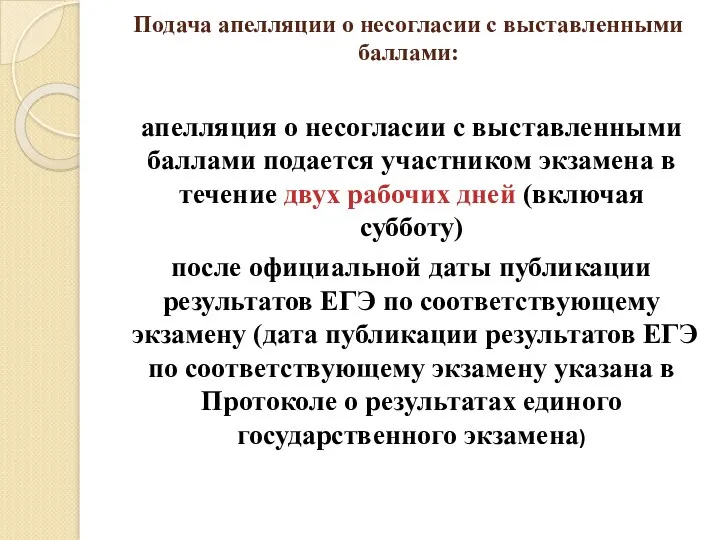 Подача апелляции о несогласии с выставленными баллами:

апелляция о несогласии с выставленными баллами подается участником экзамена в течение двух рабочих дней (включая субботу)

после официальной даты публикации результатов ЕГЭ по соответствующему экзамену (дата публикации результатов ЕГЭ по соответствующему экзамену указана в Протоколе о результатах единого государственного экзамена)